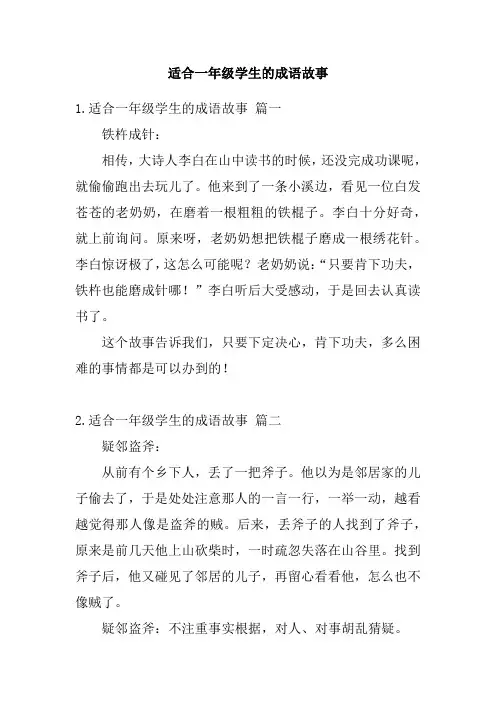 适合一年级学生的成语故事

1.适合一年级学生的成语故事 篇一

铁杵成针：

相传，大诗人李白在山中读书的时候，还没完成功课呢，就偷偷跑出去玩儿了。他来到了一条小溪边，看见一位白发苍苍的老奶奶，在磨着一根粗粗的铁棍子。李白十分好奇，就上前询问。原来呀，老奶奶想把铁棍子磨成一根绣花针。李白惊讶极了，这怎么可能呢？老奶奶说：“只要肯下功夫，铁杵也能磨成针哪！”李白听后大受感动，于是回去认真读书了。

这个故事告诉我们，只要下定决心，肯下功夫，多么困难的事情都是可以办到的！

2.适合一年级学生的成语故事 篇二

疑邻盗斧：

从前有个乡下人，丢了一把斧子。他以为是邻居家的儿子偷去了，于是处处注意那人的一言一行，一举一动，越看越觉得那人像是盗斧的贼。后来，丢斧子的人找到了斧子，原来是前几天他上山砍柴时，一时疏忽失落在山谷里。找到斧子后，他又碰见了邻居的儿子，再留心看看他，怎么也不像贼了。

疑邻盗斧：不注重事实根据，对人、对事胡乱猜疑。